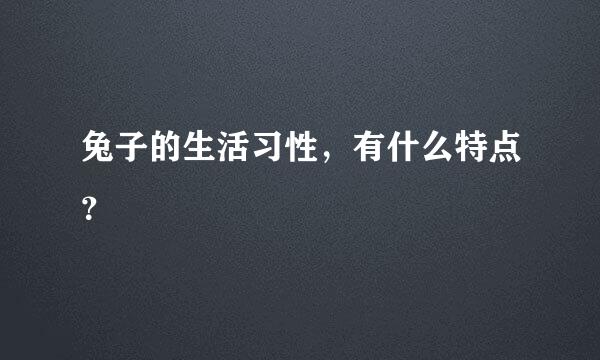 兔子的生活习性，有什么特点?